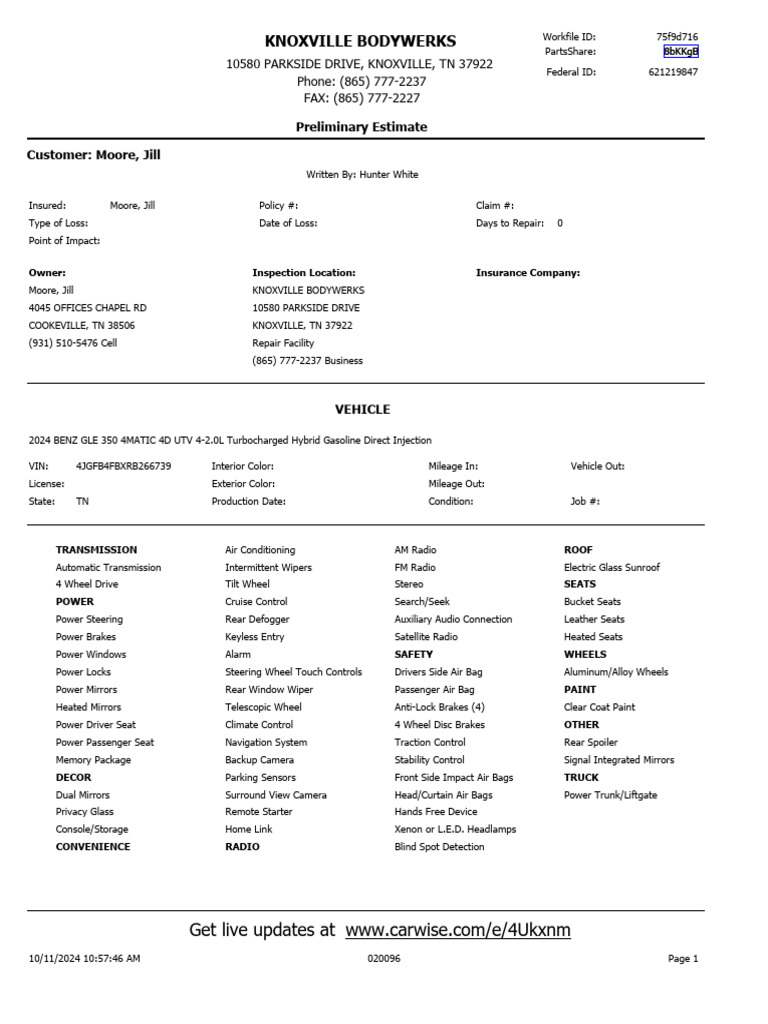 KNOXVILLE BODYWERKS
10580 PARKSIDE DRIVE, KNOXVILLE, TN 37922
Phone: (865) 777-2237
FAX: (865) 777-2227

Workfile ID: 75f9d716
PartsShare: 8bKKgB
Federal ID: 621219847

Preliminary Estimate

Customer: Moore, Jill

Written By: Hunter White

Insured: Moore, Jill
Type of Loss:
Point of Impact:

Policy #:
Date of Loss:

Claim #:
Days to Repair: 0

Owner:
Moore, Jill
4045 OFFICES CHAPEL RD
COOKEVILLE, TN 38506
(931) 510-5476 Cell

Inspection Location:
KNOXVILLE BODYWERKS
10580 PARKSIDE DRIVE
KNOXVILLE, TN 37922
Repair Facility
(865) 777-2237 Business

Insurance Company:

VEHICLE

2024 BENZ GLE 350 4MATIC 4D UTV 4-2.0L Turbocharged Hybrid Gasoline Direct Injection

VIN: 4JGFB4FBXRB266739
License:
State: TN

Interior Color:
Exterior Color:
Production Date:

Mileage In:
Mileage Out:
Condition:

Vehicle Out:
Job #:

TRANSMISSION
Automatic Transmission
4 Wheel Drive
POWER
Power Steering
Power Brakes
Power Windows
Power Locks
Power Mirrors
Heated Mirrors
Power Driver Seat
Power Passenger Seat
Memory Package
DECOR
Dual Mirrors
Privacy Glass
Console/Storage
CONVENIENCE

Air Conditioning
Intermittent Wipers
Tilt Wheel
Cruise Control
Rear Defogger
Keyless Entry
Alarm
Steering Wheel Touch Controls
Rear Window Wiper
Telescopic Wheel
Climate Control
Navigation System
Backup Camera
Parking Sensors
Surround View Camera
Remote Starter
Home Link
RADIO

AM Radio
FM Radio
Stereo
Search/Seek
Auxiliary Audio Connection
Satellite Radio
SAFETY
Drivers Side Air Bag
Passenger Air Bag
Anti-Lock Brakes (4)
4 Wheel Disc Brakes
Traction Control
Stability Control
Front Side Impact Air Bags
Head/Curtain Air Bags
Hands Free Device
Xenon or L.E.D. Headlamps
Blind Spot Detection

ROOF
Electric Glass Sunroof
SEATS
Bucket Seats
Leather Seats
Heated Seats
WHEELS
Aluminum/Alloy Wheels
PAINT
Clear Coat Paint
OTHER
Rear Spoiler
Signal Integrated Mirrors
TRUCK
Power Trunk/Liftgate

Get live updates at www.carwise.com/e/4Ukxnm

10/11/2024 10:57:46 AM
020096
Page 1